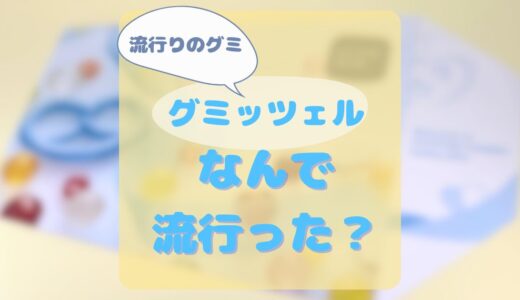 流行りのグミ

グミッツェル

なんで

流行った？